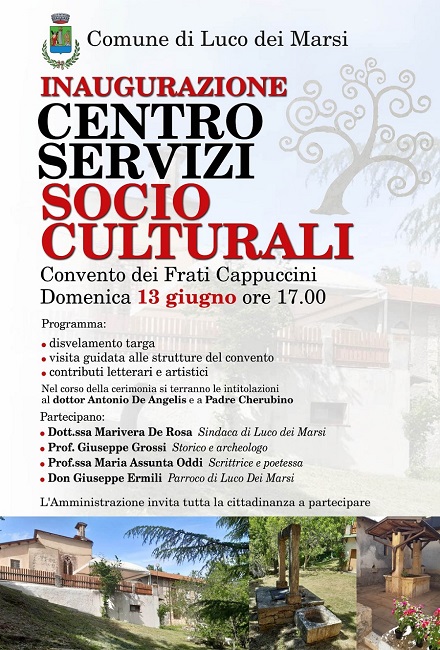 Comune di Luco dei Marsi

INAUGURAZIONE
CENTRO
SERVIZI
SOCIO
CULTURALI

Convento dei Frati Cappuccini
Domenica 13 giugno ore 17.00

Programma:
• disvelamento targa
• visita guidata alle strutture del convento
• contributi letterari e artistici

Nel corso della cerimonia si terranno le intitolazioni al dottor Antonio De Angelis e a Padre Cherubino

Partecipano:
• Dott.ssa Marivera De Rosa Sindaca di Luco dei Marsi
• Prof. Giuseppe Grossi Storico e archeologo
• Prof.ssa Maria Assunta Oddi Scrittrice e poetessa
• Don Giuseppe Ermili Parroco di Luco Dei Marsi

L'Amministrazione invita tutta la cittadinanza a partecipare